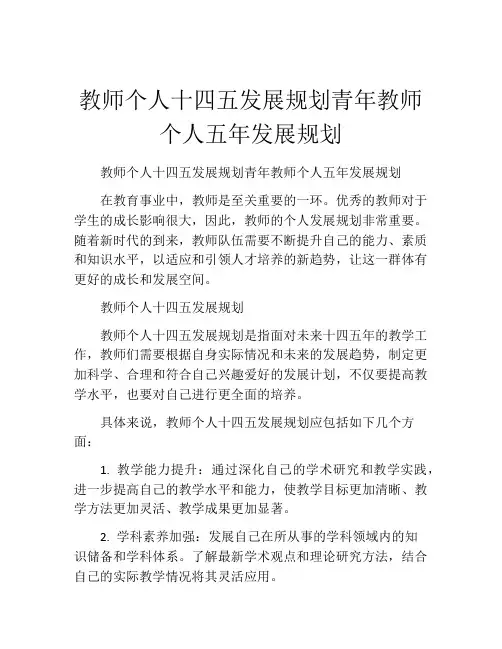 教师个人十四五发展规划青年教师个人五年发展规划

教师个人十四五发展规划青年教师个人五年发展规划

在教育事业中，教师是至关重要的一环。优秀的教师对于学生的成长影响很大，因此，教师的个人发展规划非常重要。随着新时代的到来，教师队伍需要不断提升自己的能力、素质和知识水平，以适应和引领人才培养的新趋势，让这一群体有更好的成长和发展空间。

教师个人十四五发展规划

教师个人十四五发展规划是指面对未来十四五年的教学工作，教师们需要根据自身实际情况和未来的发展趋势，制定更加科学、合理和符合自己兴趣爱好的发展计划，不仅要提高教学水平，也要对自己进行更全面的培养。

具体来说，教师个人十四五发展规划应包括如下几个方面：

1. 教学能力提升：通过深化自己的学术研究和教学实践，进一步提高自己的教学水平和能力，使教学目标更加清晰、教学方法更加灵活、教学成果更加显著。

2. 学科素养加强：发展自己在所从事的学科领域内的知识储备和学科体系。了解最新学术观点和理论研究方法，结合自己的实际教学情况将其灵活应用。